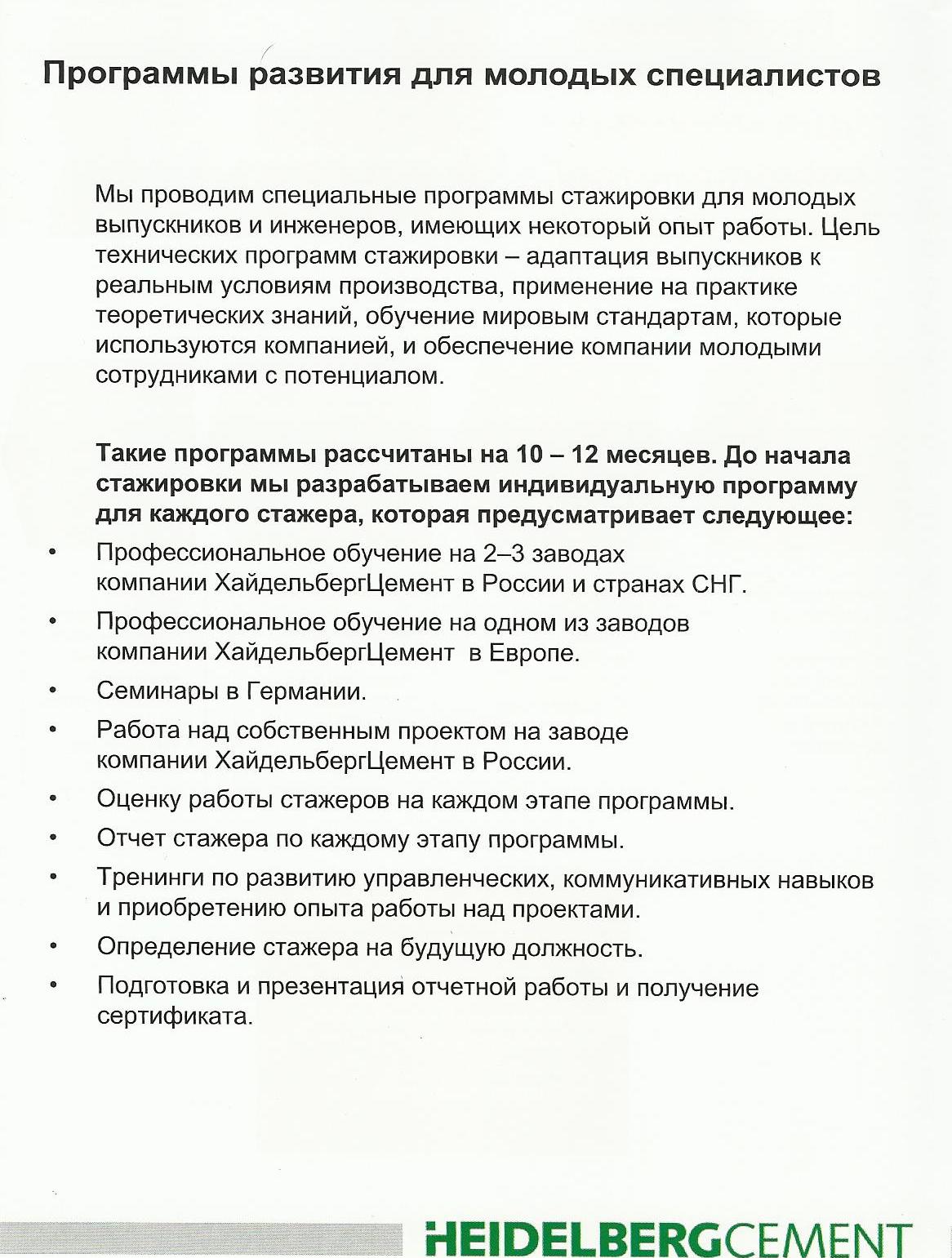 Программы развития для молодых специалистов

Мы проводим специальные программы стажировки для молодых выпускников и инженеров, имеющих некоторый опыт работы. Цель технических программ стажировки – адаптация выпускников к реальным условиям производства, применение на практике теоретических знаний, обучение мировым стандартам, которые используются компанией, и обеспечение компании молодыми сотрудниками с потенциалом.

Такие программы рассчитаны на 10 – 12 месяцев. До начала стажировки мы разрабатываем индивидуальную программу для каждого стажера, которая предусматривает следующее:

• Профессиональное обучение на 2–3 заводах компании ХайдельбергЦемент в России и странах СНГ.
• Профессиональное обучение на одном из заводов компании ХайдельбергЦемент в Европе.
• Семинары в Германии.
• Работа над собственным проектом на заводе компании ХайдельбергЦемент в России.
• Оценку работы стажеров на каждом этапе программы.
• Отчет стажера по каждому этапу программы.
• Тренинги по развитию управленческих, коммуникативных навыков и приобретению опыта работы над проектами.
• Определение стажера на будущую должность.
• Подготовка и презентация отчетной работы и получение сертификата.

HEIDELBERGCEMENT